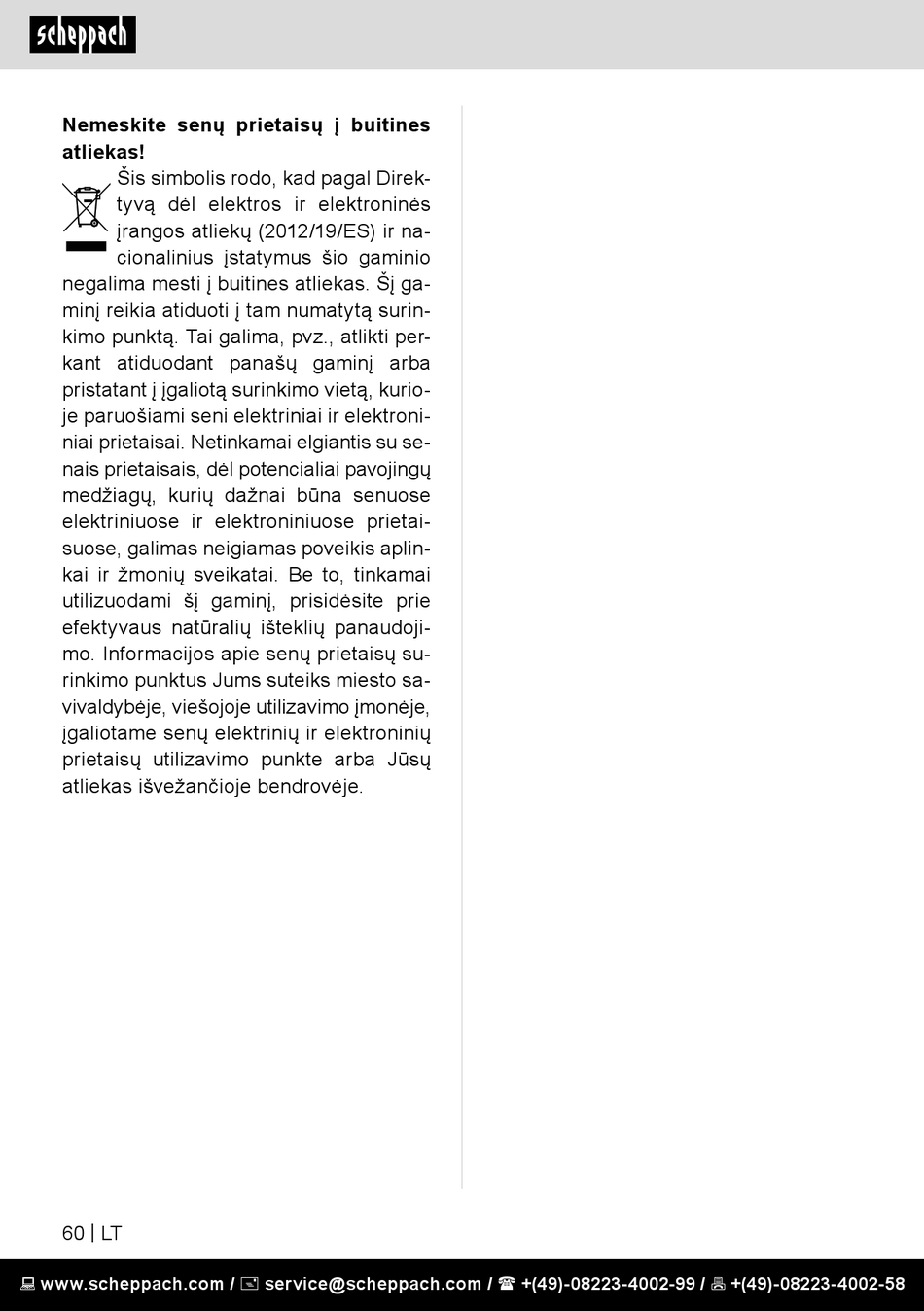 scheppach

**Nemeskite senų prietaisų į buitines atliekas!**

Šis simbolis rodo, kad pagal Direktyvą dėl elektros ir elektroninės įrangos atliekų (2012/19/ES) ir nacionalinius įstatymus šio gaminio negalima mesti į buitines atliekas. Šį gaminį reikia atiduoti į tam numatytą surinkimo punktą. Tai galima, pvz., atlikti perkant atiduodant panašų gaminį arba pristatant į įgaliotą surinkimo vietą, kurioje paruošiami seni elektriniai ir elektroniniai prietaisai. Netinkamai elgiantis su senais prietaisais, dėl potencialiai pavojingų medžiagų, kurių dažnai būna senuose elektriniuose ir elektroniniuose prietaisuose, galimas neigiamas poveikis aplinkai ir žmonių sveikatai. Be to, tinkamai utilizuodami šį gaminį, prisidėsite prie efektyvaus natūralių išteklių panaudojimo. Informacijos apie senų prietaisų surinkimo punktus Jums suteiks miesto savivaldybėje, viešojoje utilizavimo įmonėje, įgaliotame senų elektrinių ir elektroninių prietaisų utilizavimo punkte arba Jūsų atliekas išvežančioje bendrovėje.

60 | LT

www.scheppach.com / service@scheppach.com / +(49)-08223-4002-99 / +(49)-08223-4002-58